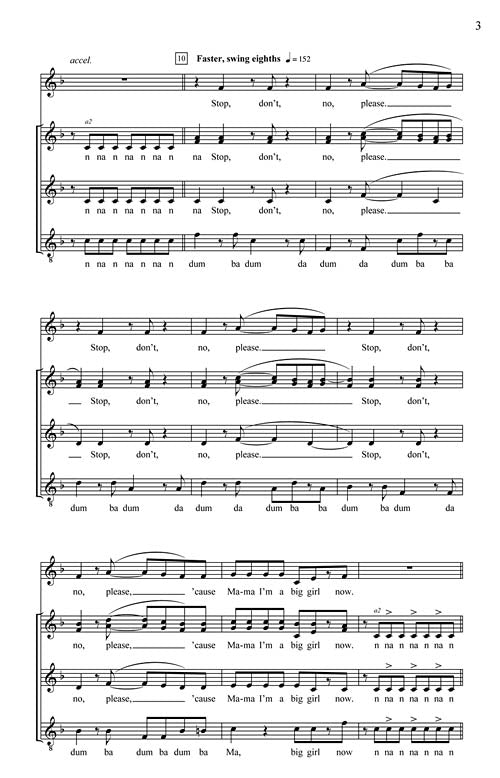 3

accel.

10 Faster, swing eighths ♩= 152

Stop, don't, no, please.

a2

n na n na n na n na Stop, don't, no, please.

n na n na n na n na Stop, don't, no, please.

n na n na n na n dum ba dum da dum da dum ba ba

Stop, don't, no, please. Stop, don't,

Stop, don't, no, please. Stop, don't,

Stop, don't, no, please. Stop, don't,

dum ba dum da dum da dum ba ba dum ba dum da

no, please, 'cause Ma-ma I'm a big girl now.

a2

no, please, 'cause Ma-ma I'm a big girl now. n na n na n na n

no, please, 'cause Ma-ma I'm a big girl now. n na n na n na n

dum ba dum ba dum ba Ma, big girl now n na n na n na n